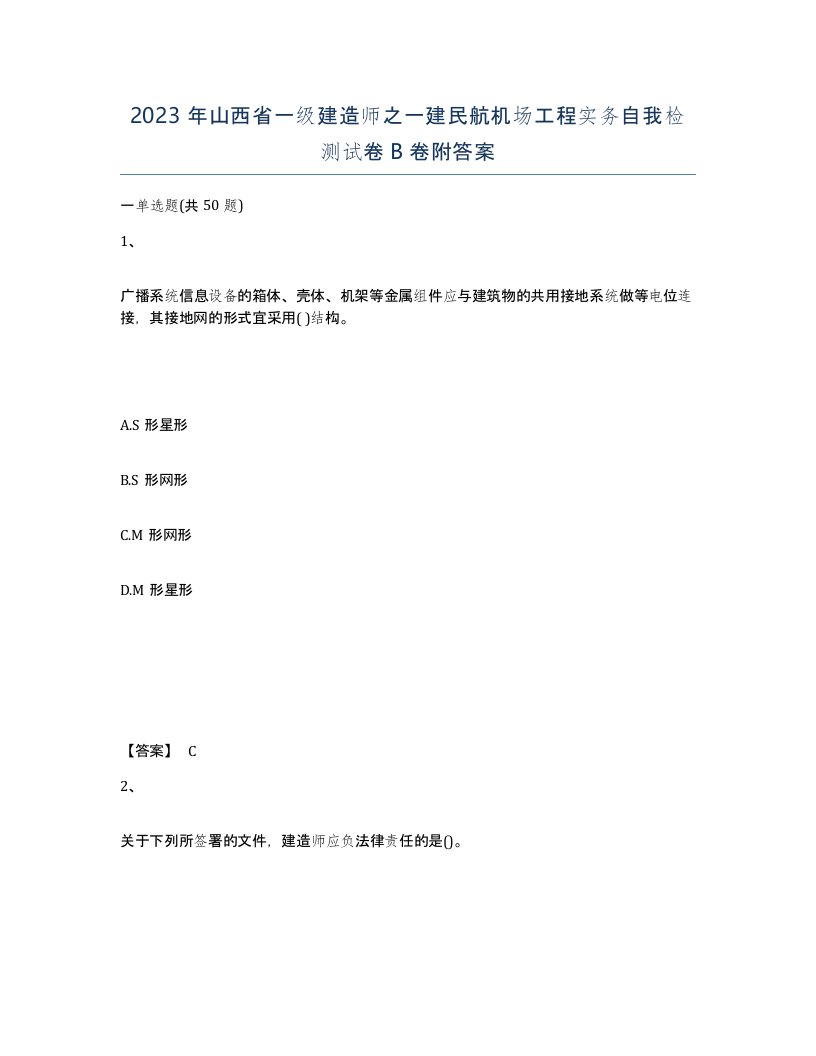 2023 年山西省一级建造师之一建民航机场工程实务自我检测试卷 B 卷附答案

一单选题(共 50 题)

1、

广播系统信息设备的箱体、壳体、机架等金属组件应与建筑物的共用接地系统做等电位连接，其接地网的形式宜采用( )结构。

A.S 形星形

B.S 形网形

C.M 形网形

D.M 形星形

【答案】 C

2、

关于下列所签署的文件，建造师应负法律责任的是()。